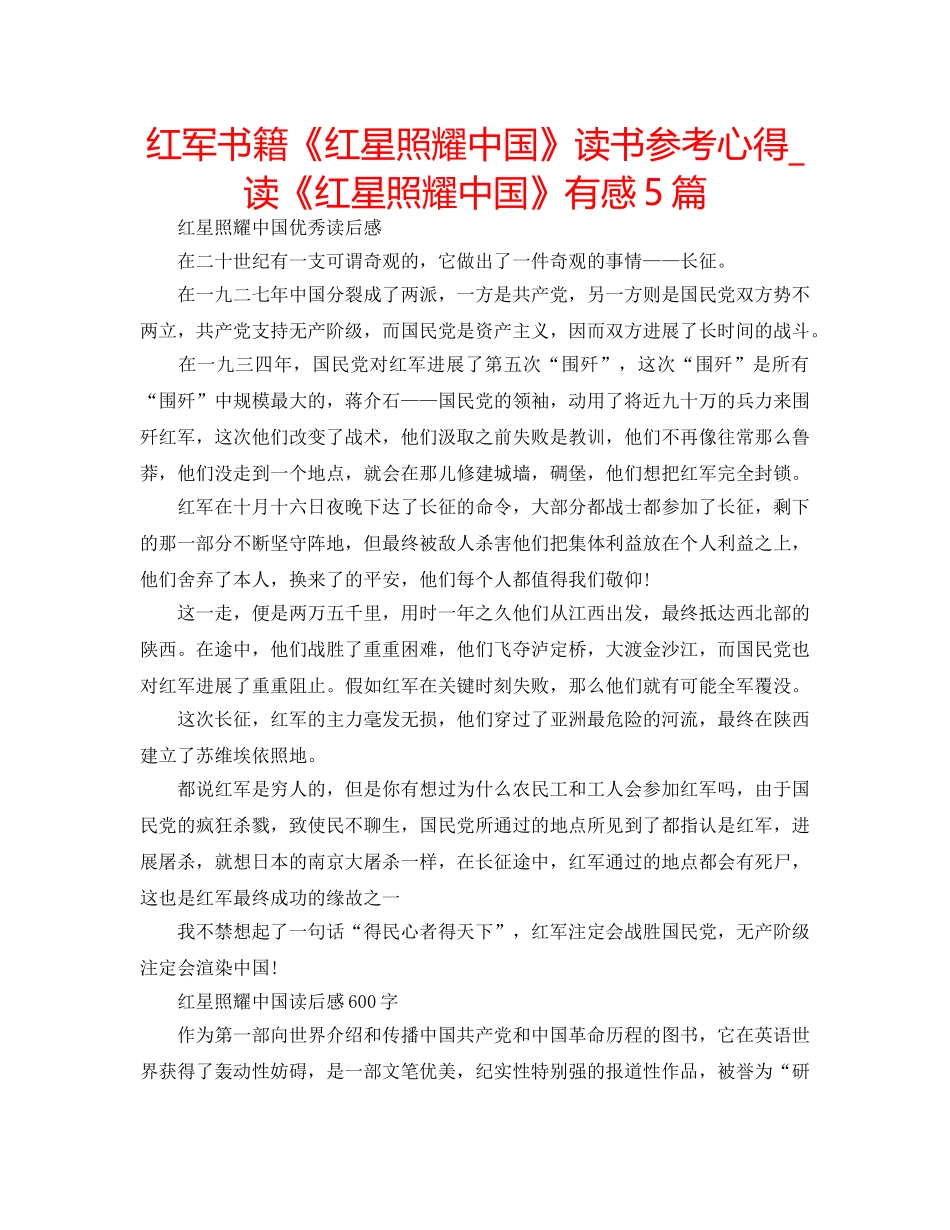 红军书籍《红星照耀中国》读书参考心得_读《红星照耀中国》有感5篇

红星照耀中国优秀读后感

在二十世纪有一支可谓奇观的，它做出了一件奇观的事情——长征。

在一九二七年中国分裂成了两派，一方是共产党，另一方则是国民党双方势不两立，共产党支持无产阶级，而国民党是资产主义，因而双方进展了长时间的战斗。

在一九三四年，国民党对红军进展了第五次“围歼”，这次“围歼”是所有“围歼”中规模最大的，蒋介石——国民党的领袖，动用了将近九十万的兵力来围歼红军，这次他们改变了战术，他们汲取之前失败是教训，他们不再像往常那么鲁莽，他们没走到一个地点，就会在那儿修建城墙，碉堡，他们想把红军完全封锁。

红军在十月十六日夜晚下达了长征的命令，大部分都战士都参加了长征，剩下的那一部分不断坚守阵地，但最终被敌人杀害他们把集体利益放在个人利益之上，他们舍弃了本人，换来了的平安，他们每个人都值得我们敬仰!

这一走，便是两万五千里，用时一年之久他们从江西出发，最终抵达西北部的陕西。在途中，他们战胜了重重困难，他们飞夺泸定桥，大渡金沙江，而国民党也对红军进展了重重阻止。假如红军在关键时刻失败，那么他们就有可能全军覆没。

这次长征，红军的主力毫发无损，他们穿过了亚洲最危险的河流，最终在陕西建立了苏维埃依照地。

都说红军是穷人的，但是你有想过为什么农民工和工人会参加红军吗，由于国民党的疯狂杀戮，致使民不聊生，国民党所通过的地点所见到了都指认是红军，进展屠杀，就想日本的南京大屠杀一样，在长征途中，红军通过的地点都会有死尸，这也是红军最终成功的缘故之一

我不禁想起了一句话“得民心者得天下”，红军注定会战胜国民党，无产阶级注定会渲染中国!

红星照耀中国读后感600字

作为第一部向世界介绍和传播中国共产党和中国革命历程的图书，它在英语世界获得了轰动性妨碍，是一部文笔优美，纪实性特别强的报道性作品，被誉为“研